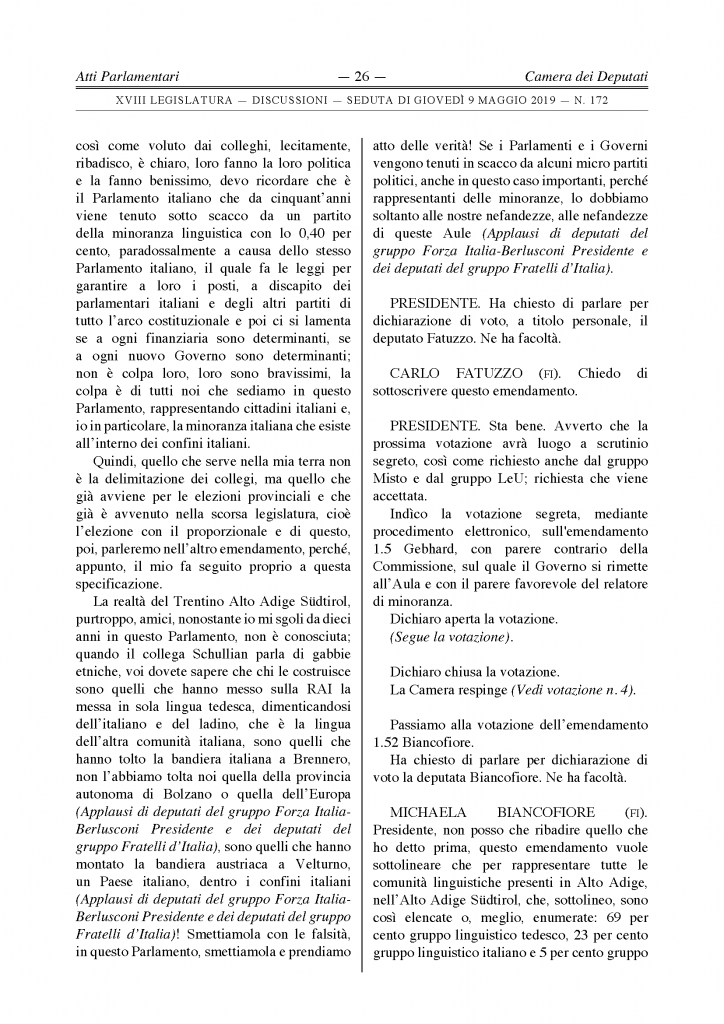 Atti Parlamentari — 26 — Camera dei Deputati

XVIII LEGISLATURA — DISCUSSIONI — SEDUTA DI GIOVEDÌ 9 MAGGIO 2019 — N. 172

così come voluto dai colleghi, lecitamente, ribadisco, è chiaro, loro fanno la loro politica e la fanno benissimo, devo ricordare che è il Parlamento italiano che da cinquant'anni viene tenuto sotto scacco da un partito della minoranza linguistica con lo 0,40 per cento, paradossalmente a causa dello stesso Parlamento italiano, il quale fa le leggi per garantire a loro i posti, a discapito dei parlamentari italiani e degli altri partiti di tutto l'arco costituzionale e poi ci si lamenta se a ogni finanziaria sono determinanti, se a ogni nuovo Governo sono determinanti; non è colpa loro, loro sono bravissimi, la colpa è di tutti noi che sediamo in questo Parlamento, rappresentando cittadini italiani e, io in particolare, la minoranza italiana che esiste all'interno dei confini italiani.

Quindi, quello che serve nella mia terra non è la delimitazione dei collegi, ma quello che già avviene per le elezioni provinciali e che già è avvenuto nella scorsa legislatura, cioè l'elezione con il proporzionale e di questo, poi, parleremo nell'altro emendamento, perché, appunto, il mio fa seguito proprio a questa specificazione.

La realtà del Trentino Alto Adige Südtirol, purtroppo, amici, nonostante io mi sgoli da dieci anni in questo Parlamento, non è conosciuta; quando il collega Schullian parla di gabbie etniche, voi dovete sapere che chi le costruisce sono quelli che hanno messo sulla RAI la messa in sola lingua tedesca, dimenticandosi dell'italiano e del ladino, che è la lingua dell'altra comunità italiana, sono quelli che hanno tolto la bandiera italiana a Brennero, non l'abbiamo tolta noi quella della provincia autonoma di Bolzano o quella dell'Europa (Applausi di deputati del gruppo Forza Italia-Berlusconi Presidente e dei deputati del gruppo Fratelli d'Italia), sono quelli che hanno montato la bandiera austriaca a Velturno, un Paese italiano, dentro i confini italiani (Applausi di deputati del gruppo Forza Italia-Berlusconi Presidente e dei deputati del gruppo Fratelli d'Italia)! Smettiamola con le falsità, in questo Parlamento, smettiamola e prendiamo atto delle verità! Se i Parlamenti e i Governi vengono tenuti in scacco da alcuni micro partiti politici, anche in questo caso importanti, perché rappresentanti delle minoranze, lo dobbiamo soltanto alle nostre nefandezze, alle nefandezze di queste Aule (Applausi di deputati del gruppo Forza Italia-Berlusconi Presidente e dei deputati del gruppo Fratelli d'Italia).

PRESIDENTE. Ha chiesto di parlare per dichiarazione di voto, a titolo personale, il deputato Fatuzzo. Ne ha facoltà.

CARLO FATUZZO (FI). Chiedo di sottoscrivere questo emendamento.

PRESIDENTE. Sta bene. Avverto che la prossima votazione avrà luogo a scrutinio segreto, così come richiesto anche dal gruppo Misto e dal gruppo LeU; richiesta che viene accettata.

Indìco la votazione segreta, mediante procedimento elettronico, sull'emendamento 1.5 Gebhard, con parere contrario della Commissione, sul quale il Governo si rimette all'Aula e con il parere favorevole del relatore di minoranza.

Dichiaro aperta la votazione.

(Segue la votazione).

Dichiaro chiusa la votazione.

La Camera respinge (Vedi votazione n. 4).

Passiamo alla votazione dell'emendamento 1.52 Biancofiore.

Ha chiesto di parlare per dichiarazione di voto la deputata Biancofiore. Ne ha facoltà.

MICHAELA BIANCOFIORE (FI). Presidente, non posso che ribadire quello che ho detto prima, questo emendamento vuole sottolineare che per rappresentare tutte le comunità linguistiche presenti in Alto Adige, nell'Alto Adige Südtirol, che, sottolineo, sono così elencate o, meglio, enumerate: 69 per cento gruppo linguistico tedesco, 23 per cento gruppo linguistico italiano e 5 per cento gruppo